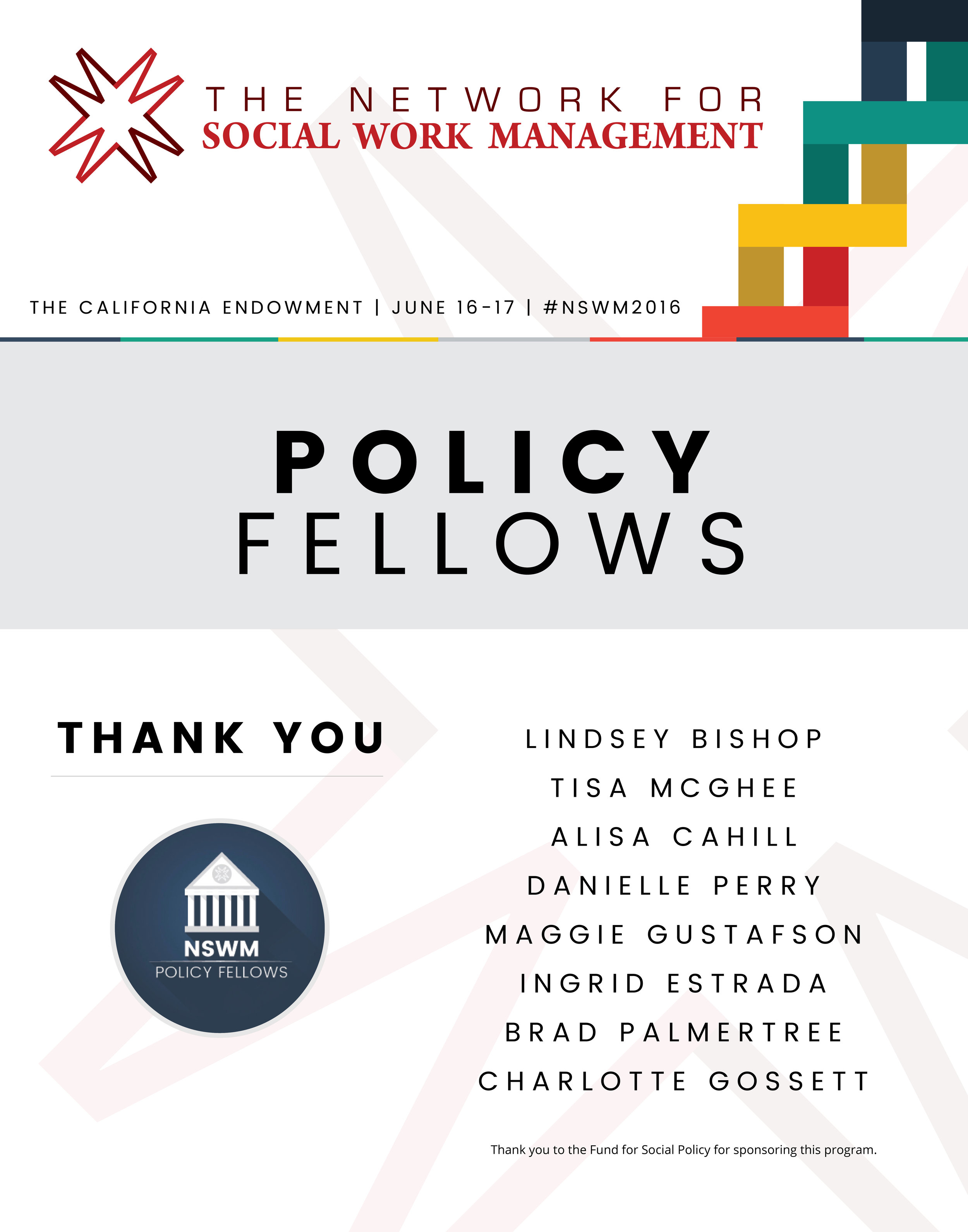 THE NETWORK FOR
SOCIAL WORK MANAGEMENT

THE CALIFORNIA ENDOWMENT | JUNE 16-17 | #NSWM2016

POLICY
FELLOWS

THANK YOU

NSWM
POLICY FELLOWS

LINDSEY BISHOP
TISA MCGHEE
ALISA CAHILL
DANIELLE PERRY
MAGGIE GUSTAFSON
INGRID ESTRADA
BRAD PALMERTREE
CHARLOTTE GOSSETT

Thank you to the Fund for Social Policy for sponsoring this program.